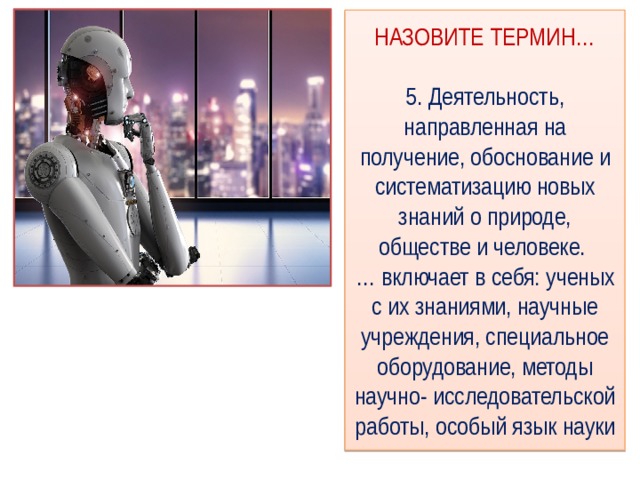 НАЗОВИТЕ ТЕРМИН...

5. Деятельность, направленная на получение, обоснование и систематизацию новых знаний о природе, обществе и человеке.
... включает в себя: ученых с их знаниями, научные учреждения, специальное оборудование, методы научно- исследовательской работы, особый язык науки